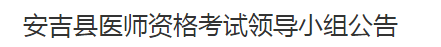 安吉县医师资格考试领导小组公告